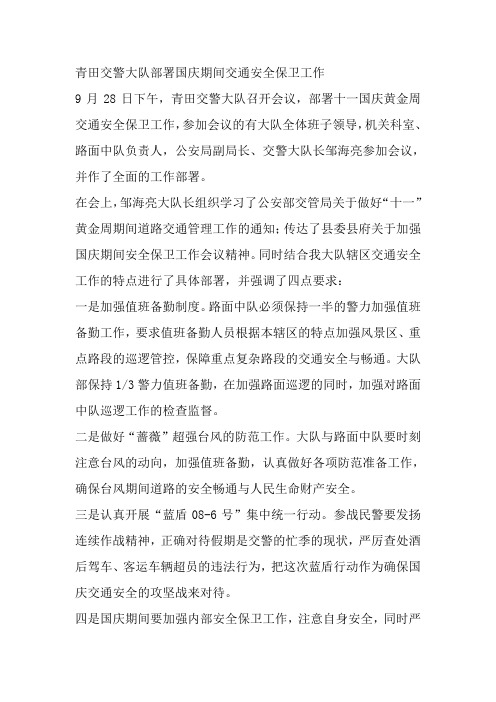 青田交警大队部署国庆期间交通安全保卫工作

9 月 28 日下午，青田交警大队召开会议，部署十一国庆黄金周交通安全保卫工作，参加会议的有大队全体班子领导，机关科室、路面中队负责人，公安局副局长、交警大队长邹海亮参加会议，并作了全面的工作部署。

在会上，邹海亮大队长组织学习了公安部交管局关于做好“十一”黄金周期间道路交通管理工作的通知；传达了县委县府关于加强国庆期间安全保卫工作会议精神。同时结合我大队辖区交通安全工作的特点进行了具体部署，并强调了四点要求：

一是加强值班备勤制度。路面中队必须保持一半的警力加强值班备勤工作，要求值班备勤人员根据本辖区的特点加强风景区、重点路段的巡逻管控，保障重点复杂路段的交通安全与畅通。大队部保持 1/3 警力值班备勤，在加强路面巡逻的同时，加强对路面中队巡逻工作的检查监督。

二是做好“蔷薇”超强台风的防范工作。大队与路面中队要时刻注意台风的动向，加强值班备勤，认真做好各项防范准备工作，确保台风期间道路的安全畅通与人民生命财产安全。

三是认真开展“蓝盾 08-6 号”集中统一行动。参战民警要发扬连续作战精神，正确对待假期是交警的忙季的现状，严厉查处酒后驾车、客运车辆超员的违法行为，把这次蓝盾行动作为确保国庆交通安全的攻坚战来对待。

四是国庆期间要加强内部安全保卫工作，注意自身安全，同时严